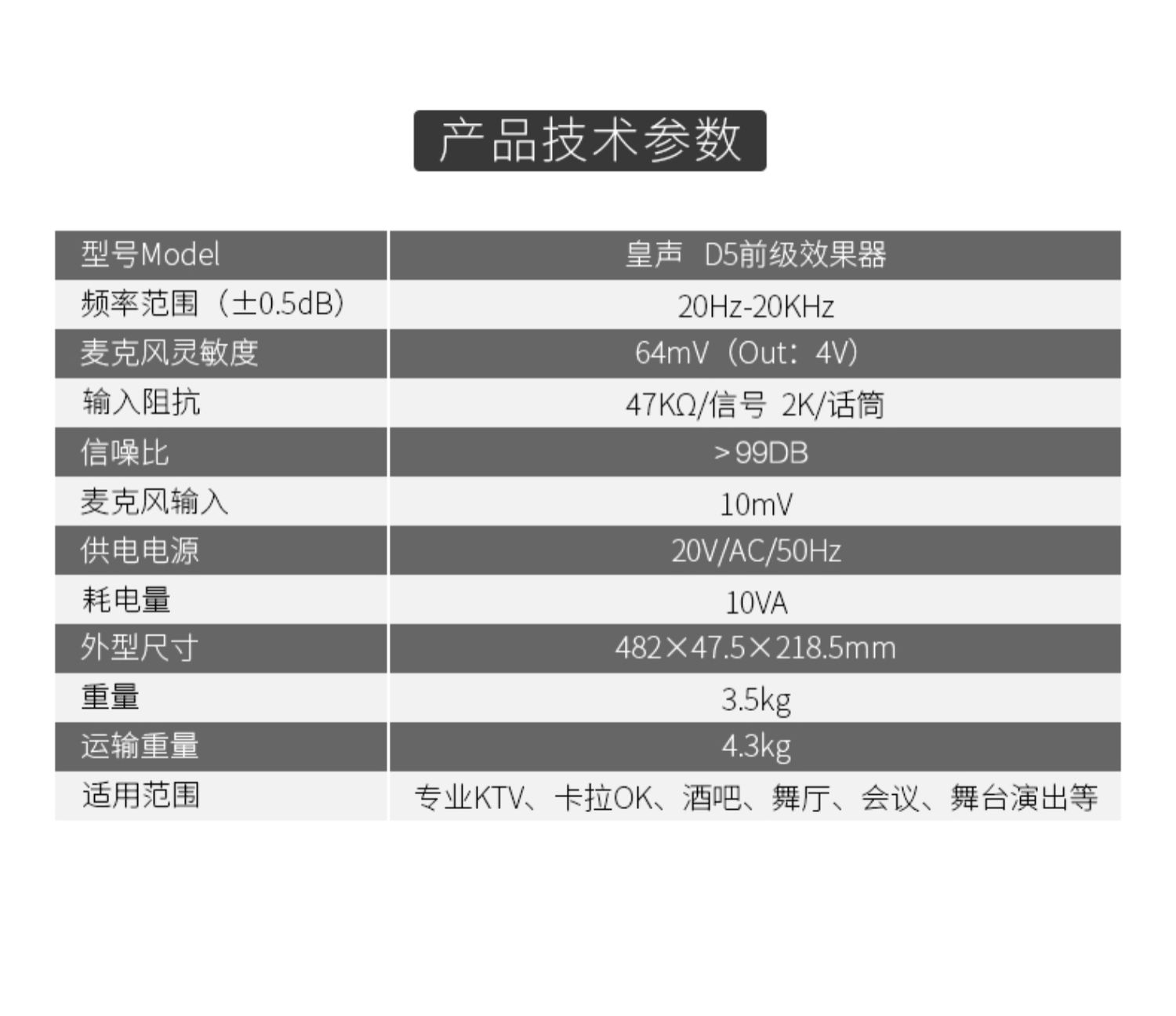 产品技术参数

| 型号Model | 皇声 D5前级效果器 |
|---|---|
| 频率范围（±0.5dB） | 20Hz-20KHz |
| 麦克风灵敏度 | 64mV（Out：4V） |
| 输入阻抗 | 47KΩ/信号 2K/话筒 |
| 信噪比 | >99DB |
| 麦克风输入 | 10mV |
| 供电电源 | 20V/AC/50Hz |
| 耗电量 | 10VA |
| 外型尺寸 | 482×47.5×218.5mm |
| 重量 | 3.5kg |
| 运输重量 | 4.3kg |
| 适用范围 | 专业KTV、卡拉OK、酒吧、舞厅、会议、舞台演出等 |